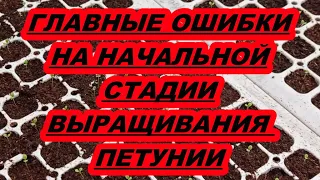 ГЛАВНЫЕ ОШИБКИ НА НАЧАЛЬНОЙ СТАДИИ ВЫРАЩИВАНИЯ ПЕТУНИИ